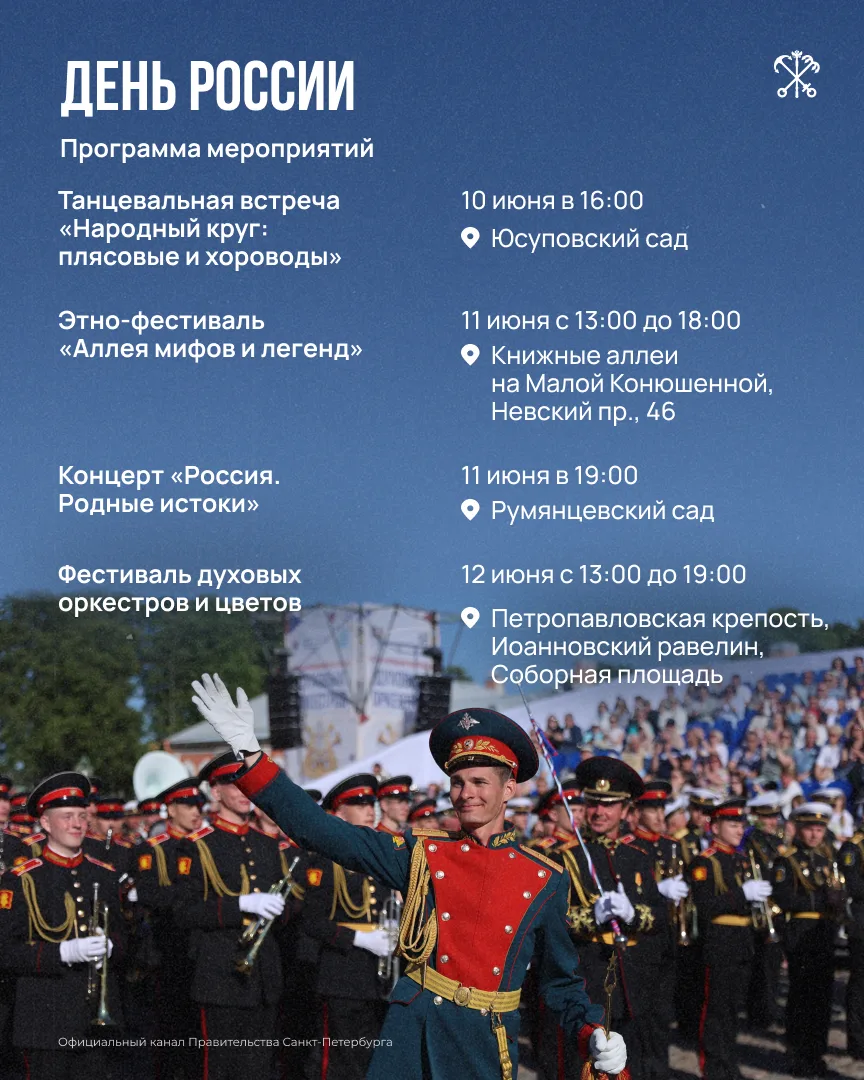 ДЕНЬ РОССИИ

Программа мероприятий

Танцевальная встреча «Народный круг: плясовые и хороводы»

10 июня в 16:00

Юсуповский сад

Этно-фестиваль «Аллея мифов и легенд»

11 июня с 13:00 до 18:00

Книжные аллеи
на Малой Конюшенной,
Невский пр., 46

Концерт «Россия. Родные истоки»

11 июня в 19:00

Румянцевский сад

Фестиваль духовых оркестров и цветов

12 июня с 13:00 до 19:00

Петропавловская крепость,
Иоанновский равелин,
Соборная площадь

Официальный канал Правительства Санкт-Петербурга